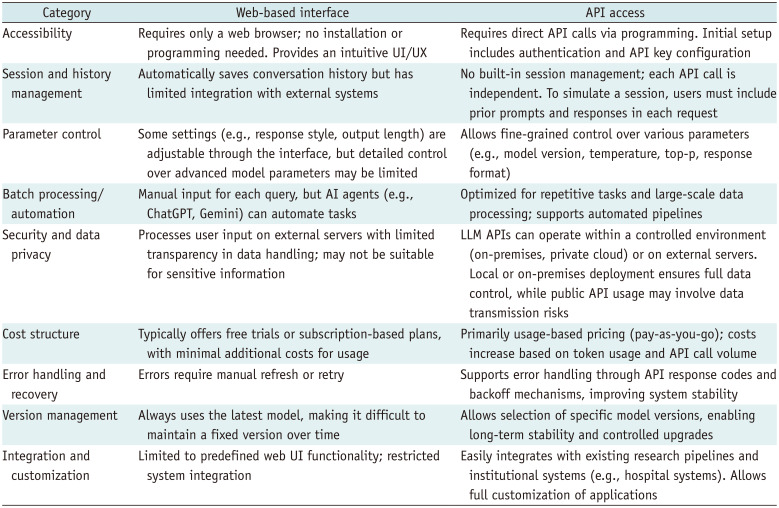 | Category | Web-based interface | API access |
|---|---|---|
| Accessibility | Requires only a web browser; no installation or programming needed. Provides an intuitive UI/UX | Requires direct API calls via programming. Initial setup includes authentication and API key configuration |
| Session and history management | Automatically saves conversation history but has limited integration with external systems | No built-in session management; each API call is independent. To simulate a session, users must include prior prompts and responses in each request |
| Parameter control | Some settings (e.g., response style, output length) are adjustable through the interface, but detailed control over advanced model parameters may be limited | Allows fine-grained control over various parameters (e.g., model version, temperature, top-p, response format) |
| Batch processing/ automation | Manual input for each query, but AI agents (e.g., ChatGPT, Gemini) can automate tasks | Optimized for repetitive tasks and large-scale data processing; supports automated pipelines |
| Security and data privacy | Processes user input on external servers with limited transparency in data handling; may not be suitable for sensitive information | LLM APIs can operate within a controlled environment (on-premises, private cloud) or on external servers. Local or on-premises deployment ensures full data control, while public API usage may involve data transmission risks |
| Cost structure | Typically offers free trials or subscription-based plans, with minimal additional costs for usage | Primarily usage-based pricing (pay-as-you-go); costs increase based on token usage and API call volume |
| Error handling and recovery | Errors require manual refresh or retry | Supports error handling through API response codes and backoff mechanisms, improving system stability |
| Version management | Always uses the latest model, making it difficult to maintain a fixed version over time | Allows selection of specific model versions, enabling long-term stability and controlled upgrades |
| Integration and customization | Limited to predefined web UI functionality; restricted system integration | Easily integrates with existing research pipelines and institutional systems (e.g., hospital systems). Allows full customization of applications |